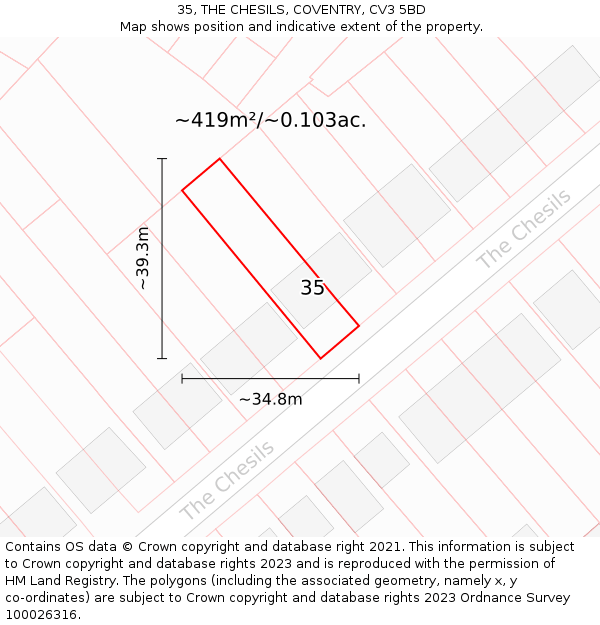 35, THE CHESILS, COVENTRY, CV3 5BD
Map shows position and indicative extent of the property.

~419m²/~0.103ac.

~39.3m

35

The Chesils

~34.8m

The Chesils

Contains OS data © Crown copyright and database right 2021. This information is subject to Crown copyright and database rights 2023 and is reproduced with the permission of HM Land Registry. The polygons (including the associated geometry, namely x, y co-ordinates) are subject to Crown copyright and database rights 2023 Ordnance Survey 100026316.